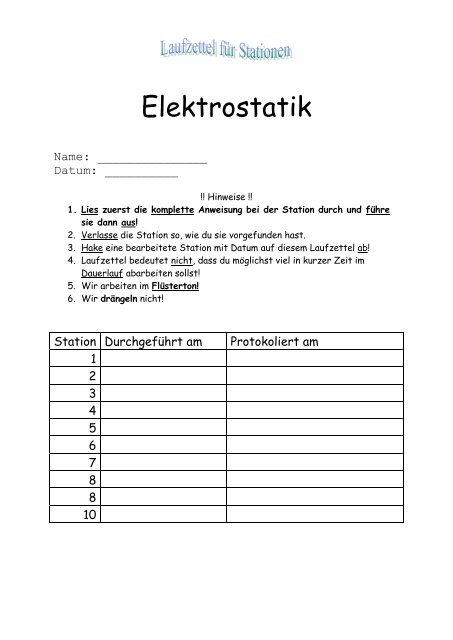 Laufzettel für Stationen

Elektrostatik

Name: _______________
Datum: __________

!! Hinweise !!
1. Lies zuerst die komplette Anweisung bei der Station durch und führe sie dann aus!
2. Verlasse die Station so, wie du sie vorgefunden hast.
3. Hake eine bearbeitete Station mit Datum auf diesem Laufzettel ab!
4. Laufzettel bedeutet nicht, dass du möglichst viel in kurzer Zeit im Dauerlauf abarbeiten sollst!
5. Wir arbeiten im Flüsterton!
6. Wir drängeln nicht!

| Station | Durchgeführt am | Protokoliert am |
|---|---|---|
| 1 | | |
| 2 | | |
| 3 | | |
| 4 | | |
| 5 | | |
| 6 | | |
| 7 | | |
| 8 | | |
| 8 | | |
| 10 | | |